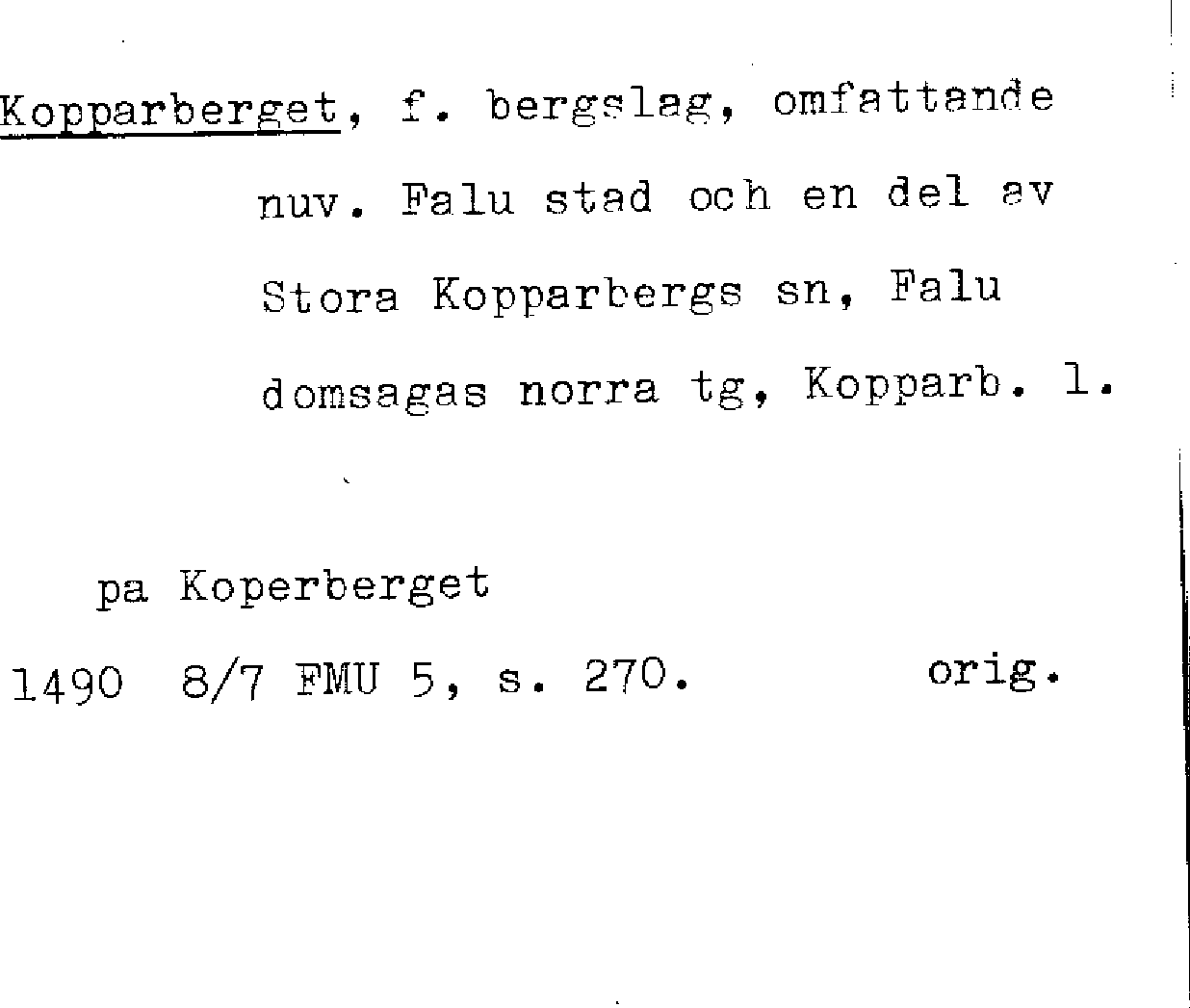 Kopparberget, f. bergslag, omfattande nuv. Falu stad och en del av Stora Kopparbergs sn, Falu domsagas norra tg, Kopparb. l.

pa Koperberget

1490 8/7 FMU 5, s. 270. orig.